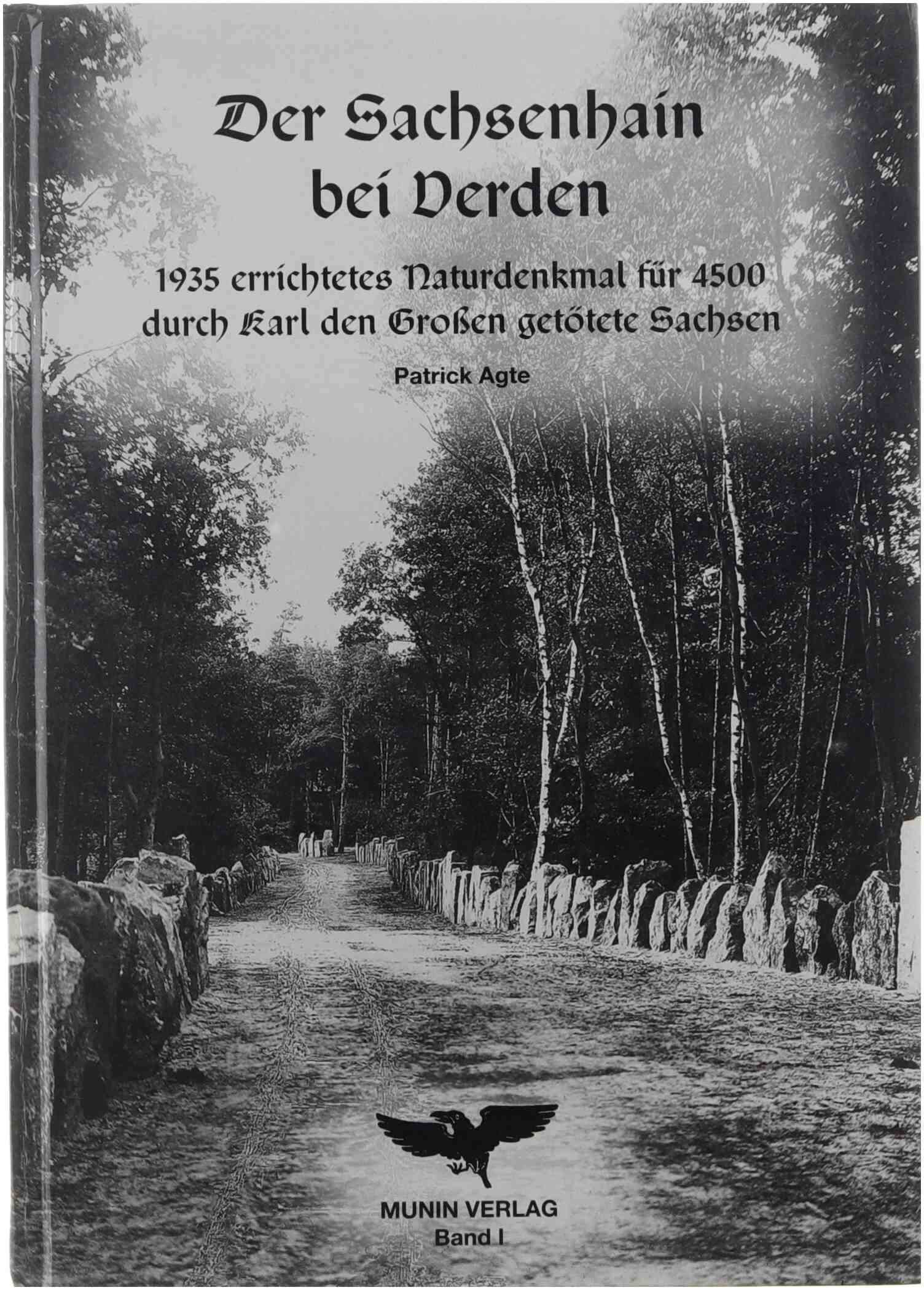 Der Sachsenhain bei Verden

1935 errichtetes Naturdenkmal für 4500 durch Karl den Großen getötete Sachsen

Patrick Agte

MUNIN VERLAG
Band I